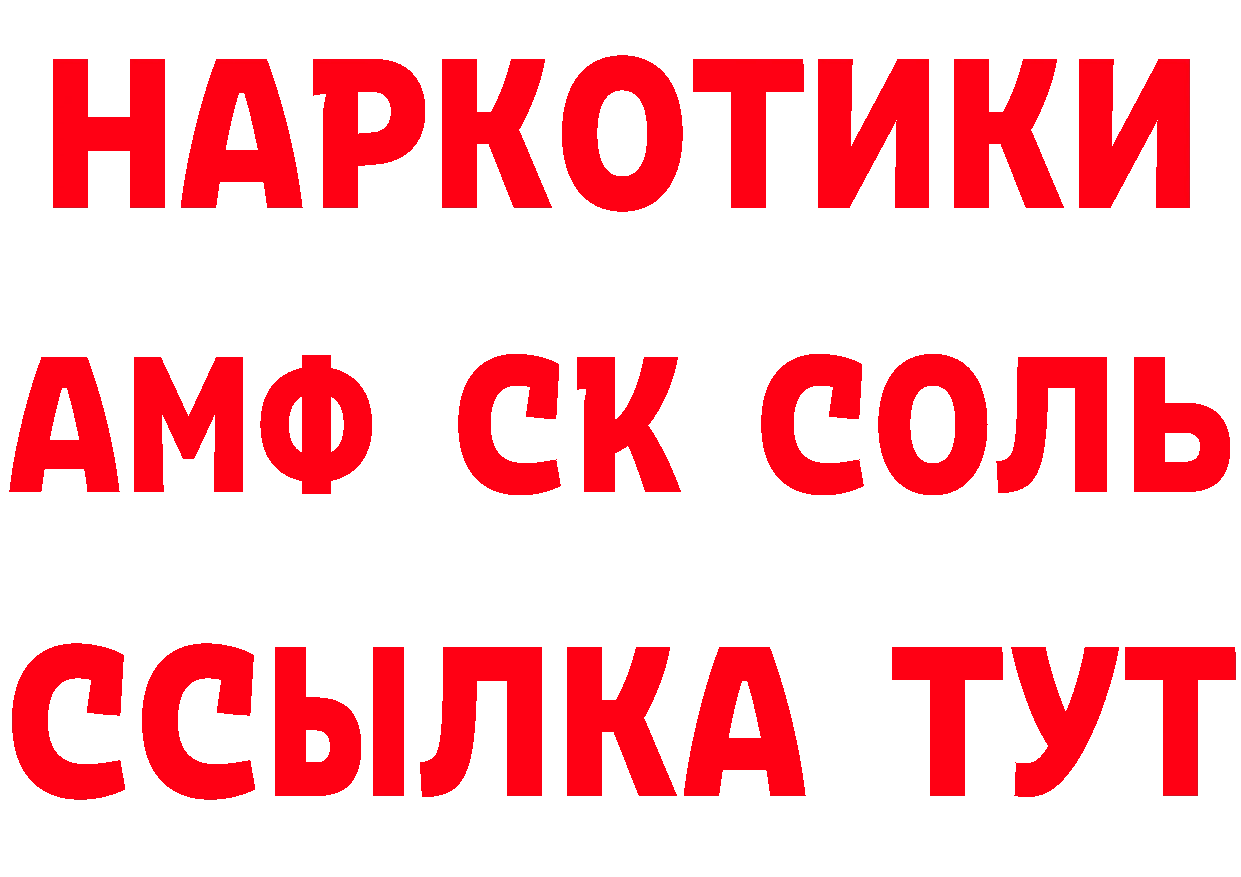 НАРКОТИКИ
АМФ СК СОЛЬ
ССЫЛКА ТУТ